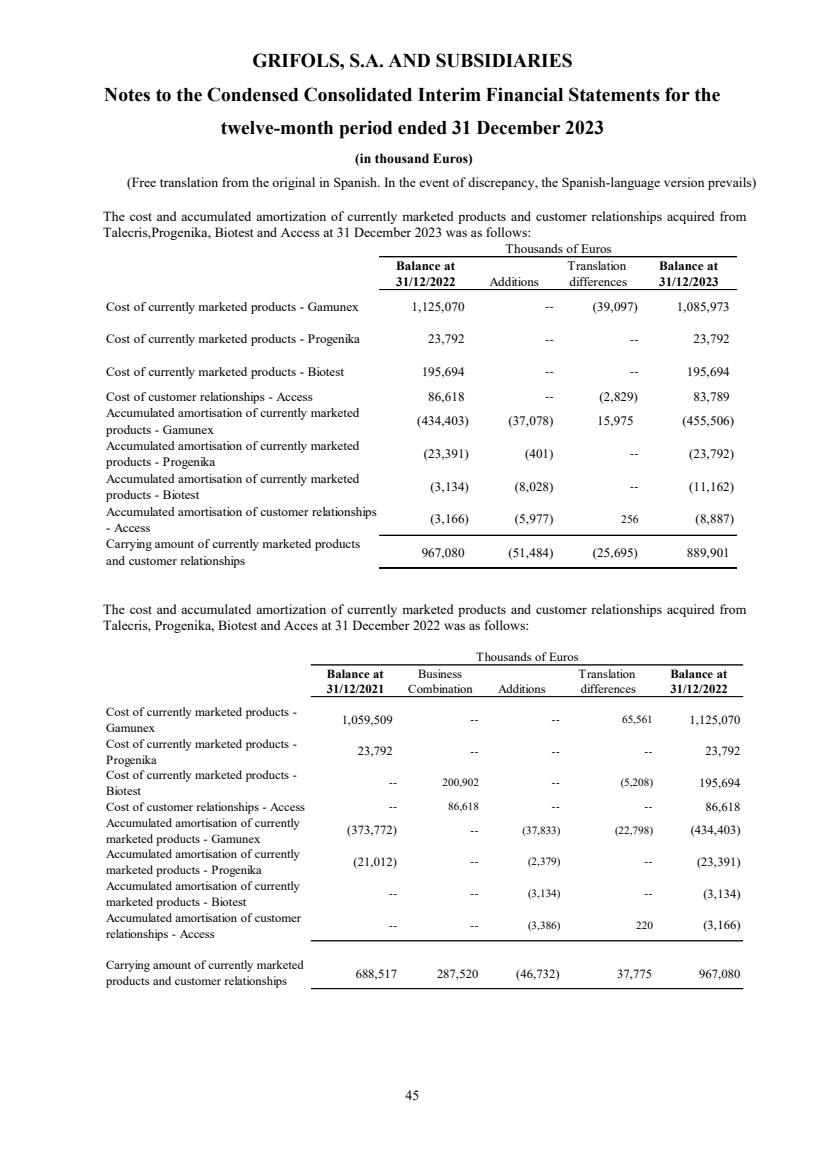 GRIFOLS, S.A. AND SUBSIDIARIES

Notes to the Condensed Consolidated Interim Financial Statements for the twelve-month period ended 31 December 2023

(in thousand Euros)

(Free translation from the original in Spanish. In the event of discrepancy, the Spanish-language version prevails)

The cost and accumulated amortization of currently marketed products and customer relationships acquired from Talecris,Progenika, Biotest and Access at 31 December 2023 was as follows:

Thousands of Euros

| | Balance at 31/12/2022 | Additions | Translation differences | Balance at 31/12/2023 |
|---|---|---|---|---|
| Cost of currently marketed products - Gamunex | 1,125,070 | -- | (39,097) | 1,085,973 |
| Cost of currently marketed products - Progenika | 23,792 | -- | -- | 23,792 |
| Cost of currently marketed products - Biotest | 195,694 | -- | -- | 195,694 |
| Cost of customer relationships - Access | 86,618 | -- | (2,829) | 83,789 |
| Accumulated amortisation of currently marketed products - Gamunex | (434,403) | (37,078) | 15,975 | (455,506) |
| Accumulated amortisation of currently marketed products - Progenika | (23,391) | (401) | -- | (23,792) |
| Accumulated amortisation of currently marketed products - Biotest | (3,134) | (8,028) | -- | (11,162) |
| Accumulated amortisation of customer relationships - Access | (3,166) | (5,977) | 256 | (8,887) |
| Carrying amount of currently marketed products and customer relationships | 967,080 | (51,484) | (25,695) | 889,901 |

The cost and accumulated amortization of currently marketed products and customer relationships acquired from Talecris, Progenika, Biotest and Acces at 31 December 2022 was as follows:

Thousands of Euros

| | Balance at 31/12/2021 | Business Combination | Additions | Translation differences | Balance at 31/12/2022 |
|---|---|---|---|---|---|
| Cost of currently marketed products - Gamunex | 1,059,509 | -- | -- | 65,561 | 1,125,070 |
| Cost of currently marketed products - Progenika | 23,792 | -- | -- | -- | 23,792 |
| Cost of currently marketed products - Biotest | -- | 200,902 | -- | (5,208) | 195,694 |
| Cost of customer relationships - Access | -- | 86,618 | -- | -- | 86,618 |
| Accumulated amortisation of currently marketed products - Gamunex | (373,772) | -- | (37,833) | (22,798) | (434,403) |
| Accumulated amortisation of currently marketed products - Progenika | (21,012) | -- | (2,379) | -- | (23,391) |
| Accumulated amortisation of currently marketed products - Biotest | -- | -- | (3,134) | -- | (3,134) |
| Accumulated amortisation of customer relationships - Access | -- | -- | (3,386) | 220 | (3,166) |
| Carrying amount of currently marketed products and customer relationships | 688,517 | 287,520 | (46,732) | 37,775 | 967,080 |

45